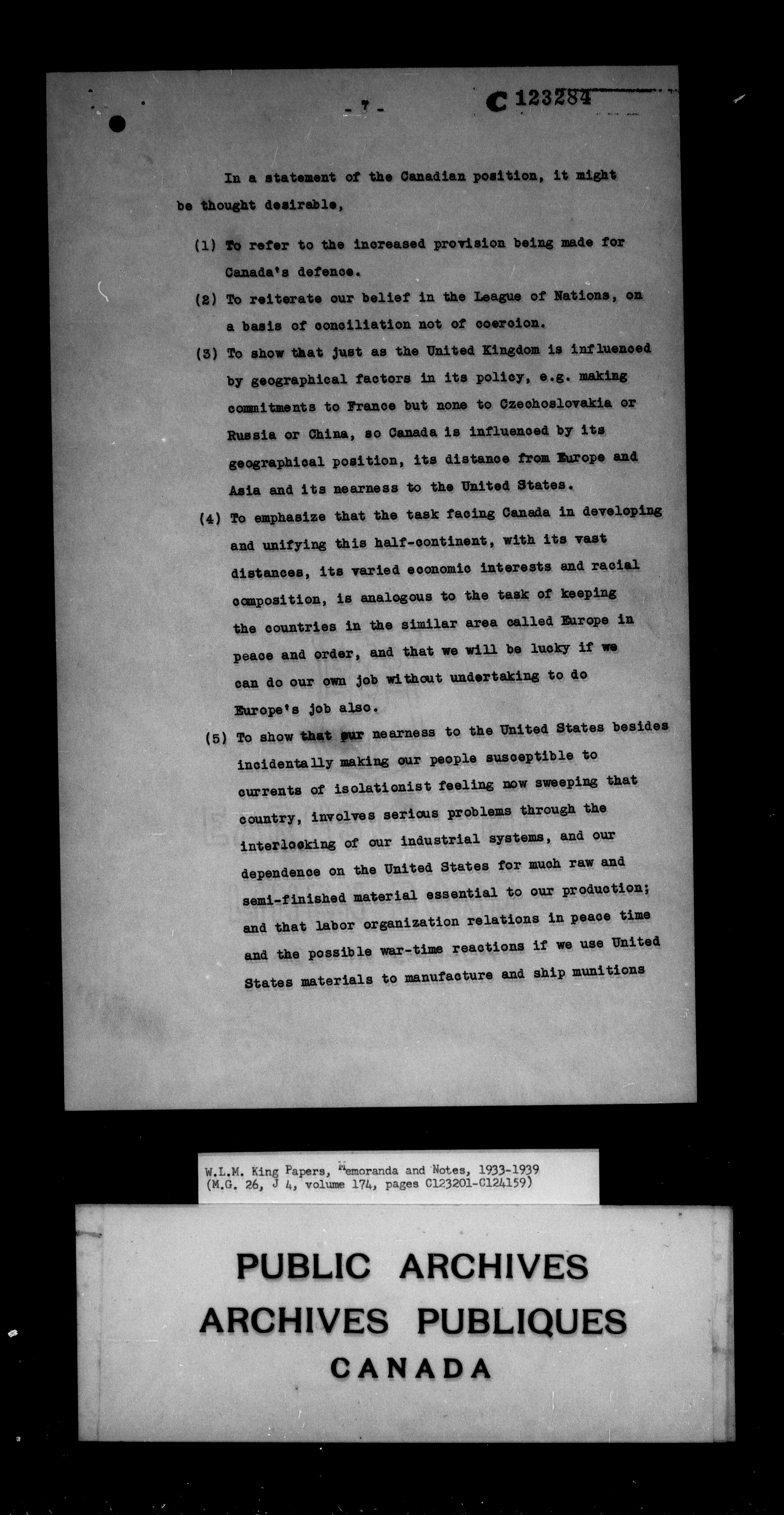 - 7 -

C 123284

In a statement of the Canadian position, it might be thought desirable,

(1) To refer to the increased provision being made for Canada's defence.

(2) To reiterate our belief in the League of Nations, on a basis of conciliation not of coercion.

(3) To show that just as the United Kingdom is influenced by geographical factors in its policy, e.g. making commitments to France but none to Czechoslovakia or Russia or China, so Canada is influenced by its geographical position, its distance from Europe and Asia and its nearness to the United States.

(4) To emphasize that the task facing Canada in developing and unifying this half-continent, with its vast distances, its varied economic interests and racial composition, is analogous to the task of keeping the countries in the similar area called Europe in peace and order, and that we will be lucky if we can do our own job without undertaking to do Europe's job also.

(5) To show that our nearness to the United States besides incidentally making our people susceptible to currents of isolationist feeling now sweeping that country, involves serious problems through the interlocking of our industrial systems, and our dependence on the United States for much raw and semi-finished material essential to our production; and that labor organization relations in peace time and the possible war-time reactions if we use United States materials to manufacture and ship munitions

W.L.M. King Papers, Memoranda and Notes, 1933-1939
(M.G. 26, J 4, volume 174, pages C123201-C124159)

PUBLIC ARCHIVES
ARCHIVES PUBLIQUES
CANADA